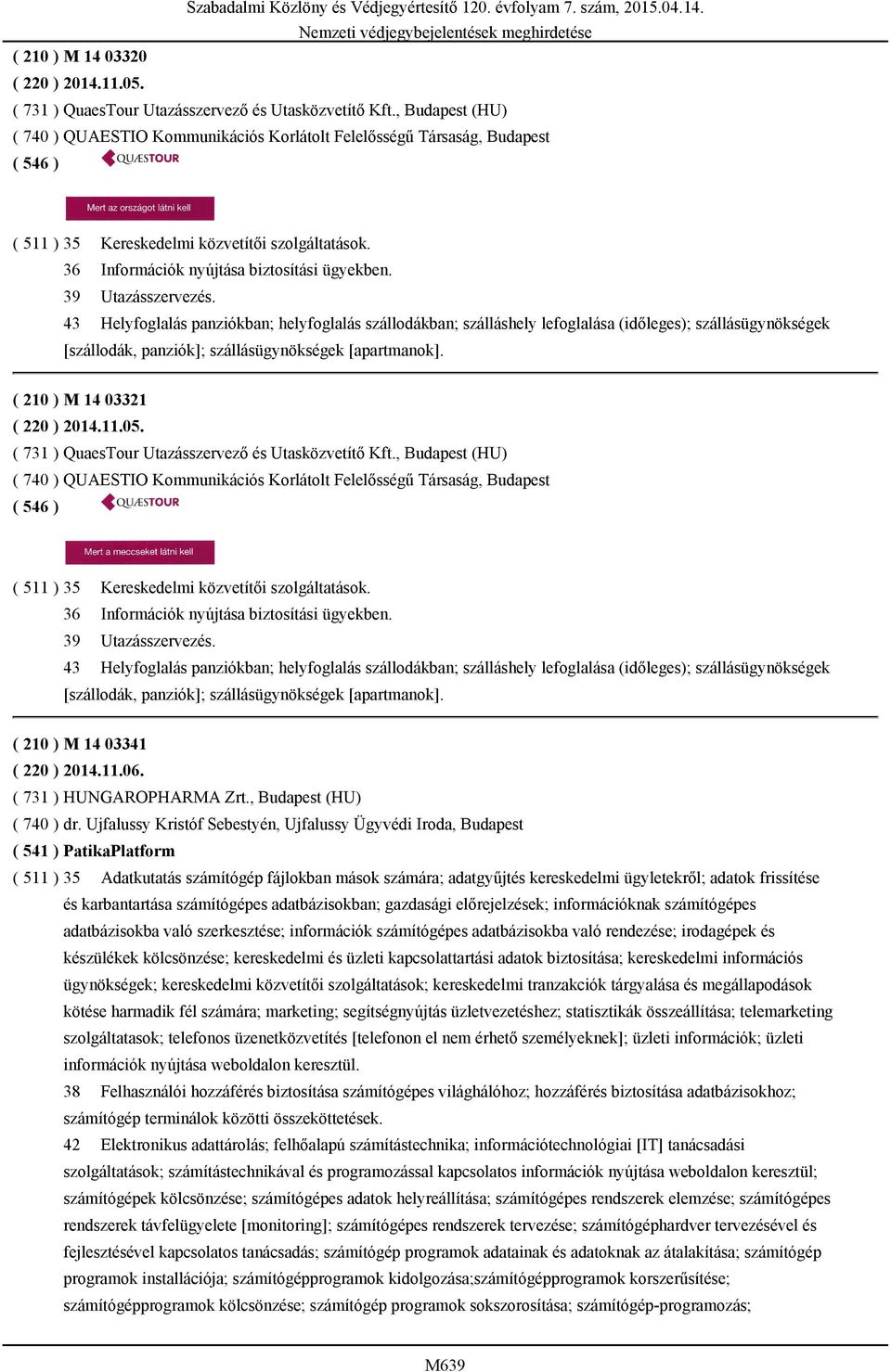 Szabadalmi Közlöny és Védjegyértesítő 120. évfolyam 7. szám, 2015.04.14.
Nemzeti védjegybejelentések meghirdetése

( 210 ) M 14 03320
( 220 ) 2014.11.05.
( 731 ) QuaesTour Utazásszervező és Utasközvetítő Kft., Budapest (HU)
( 740 ) QUAESTIO Kommunikációs Korlátolt Felelősségű Társaság, Budapest
( 546 ) QUÆSTOUR

Mert az országot látni kell

( 511 ) 35 Kereskedelmi közvetítői szolgáltatások.
36 Információk nyújtása biztosítási ügyekben.
39 Utazásszervezés.
43 Helyfoglalás panziókban; helyfoglalás szállodákban; szálláshely lefoglalása (időleges); szállásügynökségek [szállodák, panziók]; szállásügynökségek [apartmanok].

( 210 ) M 14 03321
( 220 ) 2014.11.05.
( 731 ) QuaesTour Utazásszervező és Utasközvetítő Kft., Budapest (HU)
( 740 ) QUAESTIO Kommunikációs Korlátolt Felelősségű Társaság, Budapest
( 546 ) QUÆSTOUR

Mert a meccseket látni kell

( 511 ) 35 Kereskedelmi közvetítői szolgáltatások.
36 Információk nyújtása biztosítási ügyekben.
39 Utazásszervezés.
43 Helyfoglalás panziókban; helyfoglalás szállodákban; szálláshely lefoglalása (időleges); szállásügynökségek [szállodák, panziók]; szállásügynökségek [apartmanok].

( 210 ) M 14 03341
( 220 ) 2014.11.06.
( 731 ) HUNGAROPHARMA Zrt., Budapest (HU)
( 740 ) dr. Ujfalussy Kristóf Sebestyén, Ujfalussy Ügyvédi Iroda, Budapest
( 541 ) PatikaPlatform
( 511 ) 35 Adatkutatás számítógép fájlokban mások számára; adatgyűjtés kereskedelmi ügyletekről; adatok frissítése és karbantartása számítógépes adatbázisokban; gazdasági előrejelzések; információknak számítógépes adatbázisokba való szerkesztése; információk számítógépes adatbázisokba való rendezése; irodagépek és készülékek kölcsönzése; kereskedelmi és üzleti kapcsolattartási adatok biztosítása; kereskedelmi információs ügynökségek; kereskedelmi közvetítői szolgáltatások; kereskedelmi tranzakciók tárgyalása és megállapodások kötése harmadik fél számára; marketing; segítségnyújtás üzletvezetéshez; statisztikák összeállítása; telemarketing szolgáltatasok; telefonos üzenetközvetítés [telefonon el nem érhető személyeknek]; üzleti információk; üzleti információk nyújtása weboldalon keresztül.
38 Felhasználói hozzáférés biztosítása számítógépes világhálóhoz; hozzáférés biztosítása adatbázisokhoz; számítógép terminálok közötti összeköttetések.
42 Elektronikus adattárolás; felhőalapú számítástechnika; információtechnológiai [IT] tanácsadási szolgáltatások; számítástechnikával és programozással kapcsolatos információk nyújtása weboldalon keresztül; számítógépek kölcsönzése; számítógépes adatok helyreállítása; számítógépes rendszerek elemzése; számítógépes rendszerek távfelügyelete [monitoring]; számítógépes rendszerek tervezése; számítógéphardver tervezésével és fejlesztésével kapcsolatos tanácsadás; számítógép programok adatainak és adatoknak az átalakítása; számítógép programok installációja; számítógépprogramok kidolgozása;számítógépprogramok korszerűsítése; számítógépprogramok kölcsönzése; számítógép programok sokszorosítása; számítógép-programozás;

M639